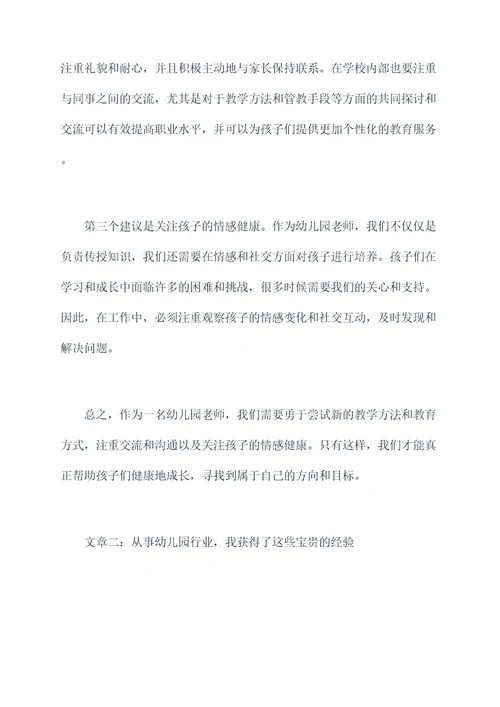 注重礼貌和耐心，并且积极主动地与家长保持联系。在学校内部也要注重与同事之间的交流，尤其是对于教学方法和管教手段等方面的共同探讨和交流可以有效提高职业水平，并可以为孩子们提供更加个性化的教育服务。

第三个建议是关注孩子的情感健康。作为幼儿园老师，我们不仅仅是负责传授知识，我们还需要在情感和社交方面对孩子进行培养。孩子们在学习和成长中面临许多的困难和挑战，很多时候需要我们的关心和支持。因此，在工作中，必须注重观察孩子的情感变化和社交互动，及时发现和解决问题。

总之，作为一名幼儿园老师，我们需要勇于尝试新的教学方法和教育方式，注重交流和沟通以及关注孩子的情感健康。只有这样，我们才能真正帮助孩子们健康地成长，寻找到属于自己的方向和目标。

文章二：从事幼儿园行业，我获得了这些宝贵的经验